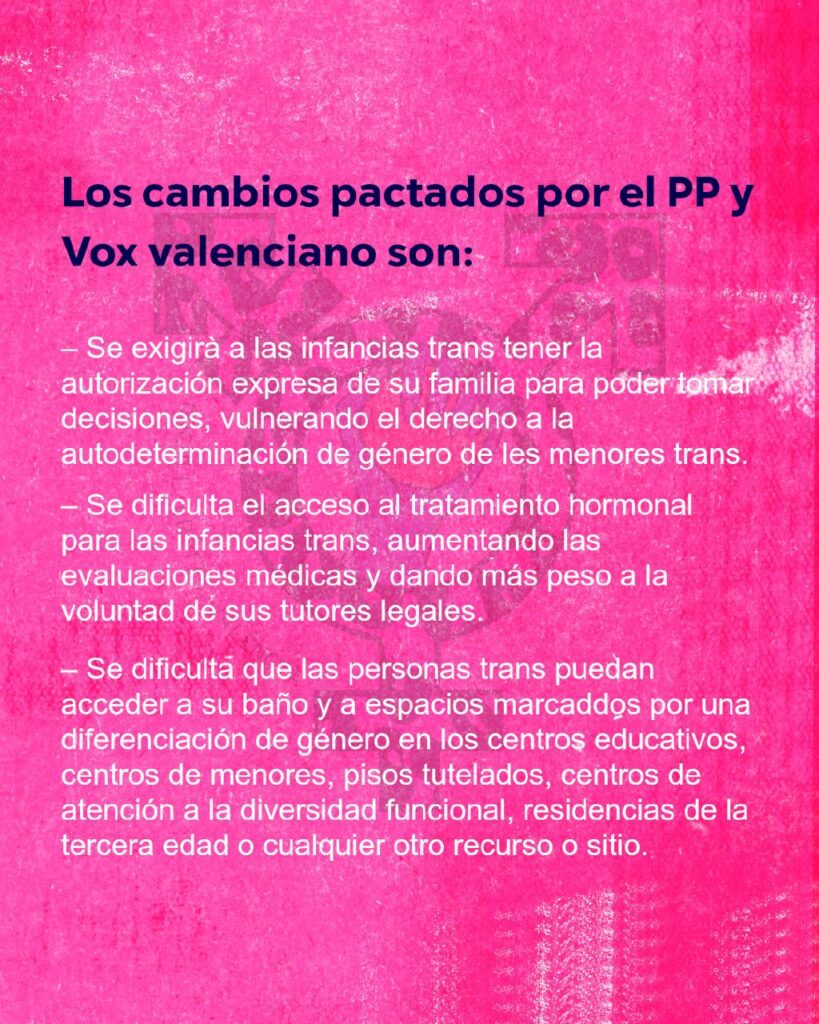 Los cambios pactados por el PP y Vox valenciano son:

– Se exigirá a las infancias trans tener la autorización expresa de su familia para poder tomar decisiones, vulnerando el derecho a la autodeterminación de género de les menores trans.

– Se dificulta el acceso al tratamiento hormonal para las infancias trans, aumentando las evaluaciones médicas y dando más peso a la voluntad de sus tutores legales.

– Se dificulta que las personas trans puedan acceder a su baño y a espacios marcaddos por una diferenciación de género en los centros educativos, centros de menores, pisos tutelados, centros de atención a la diversidad funcional, residencias de la tercera edad o cualquier otro recurso o sitio.